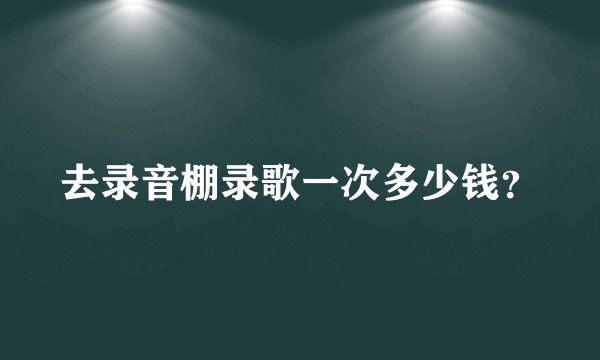 去录音棚录歌一次多少钱?